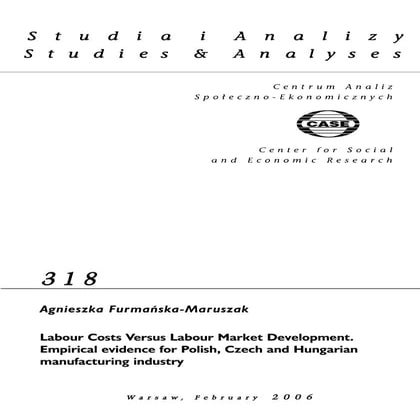 Studia i Analizy
Studies & Analyses

Centrum Analiz
Społeczno-Ekonomicznych

CASE

Center for Social
and Economic Research

318

Agnieszka Furmańska-Maruszak

Labour Costs Versus Labour Market Development. Empirical evidence for Polish, Czech and Hungarian manufacturing industry

Warsaw, February 2006